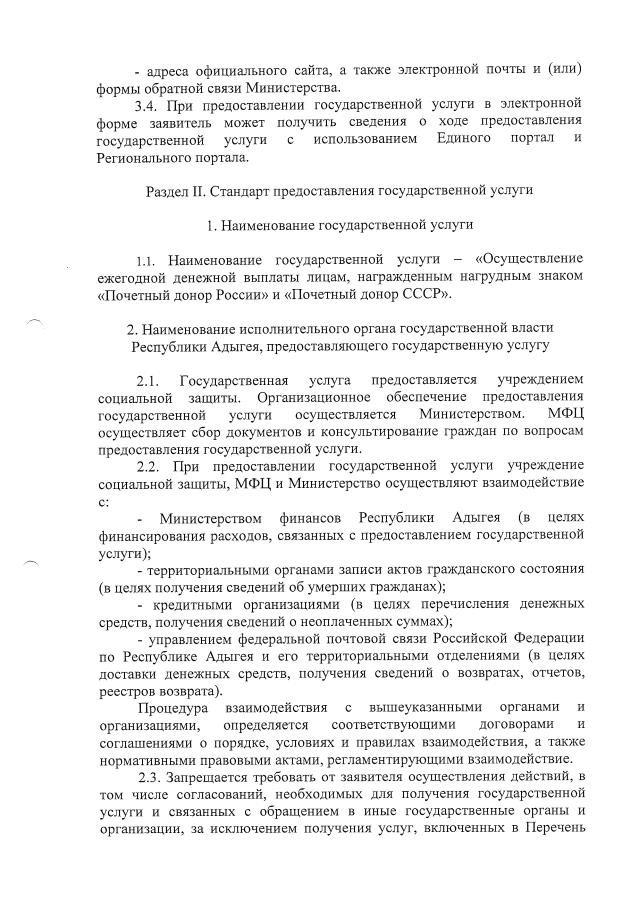 - адреса официального сайта, а также электронной почты и (или) формы обратной связи Министерства.

3.4. При предоставлении государственной услуги в электронной форме заявитель может получить сведения о ходе предоставления государственной услуги с использованием Единого портал и Регионального портала.

Раздел II. Стандарт предоставления государственной услуги

1. Наименование государственной услуги

1.1. Наименование государственной услуги – «Осуществление ежегодной денежной выплаты лицам, награжденным нагрудным знаком «Почетный донор России» и «Почетный донор СССР».

2. Наименование исполнительного органа государственной власти Республики Адыгея, предоставляющего государственную услугу

2.1. Государственная услуга предоставляется учреждением социальной защиты. Организационное обеспечение предоставления государственной услуги осуществляется Министерством. МФЦ осуществляет сбор документов и консультирование граждан по вопросам предоставления государственной услуги.

2.2. При предоставлении государственной услуги учреждение социальной защиты, МФЦ и Министерство осуществляют взаимодействие с:

- Министерством финансов Республики Адыгея (в целях финансирования расходов, связанных с предоставлением государственной услуги);

- территориальными органами записи актов гражданского состояния (в целях получения сведений об умерших гражданах);

- кредитными организациями (в целях перечисления денежных средств, получения сведений о неоплаченных суммах);

- управлением федеральной почтовой связи Российской Федерации по Республике Адыгея и его территориальными отделениями (в целях доставки денежных средств, получения сведений о возвратах, отчетов, реестров возврата).

Процедура взаимодействия с вышеуказанными органами и организациями, определяется соответствующими договорами и соглашениями о порядке, условиях и правилах взаимодействия, а также нормативными правовыми актами, регламентирующими взаимодействие.

2.3. Запрещается требовать от заявителя осуществления действий, в том числе согласований, необходимых для получения государственной услуги и связанных с обращением в иные государственные органы и организации, за исключением получения услуг, включенных в Перечень